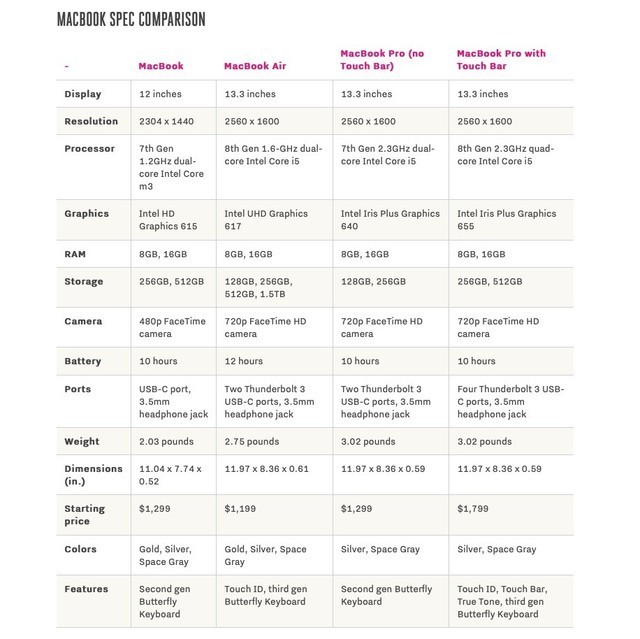 MACBOOK SPEC COMPARISON

| - | MacBook | MacBook Air | MacBook Pro (no Touch Bar) | MacBook Pro with Touch Bar |
|---|---|---|---|---|
| Display | 12 inches | 13.3 inches | 13.3 inches | 13.3 inches |
| Resolution | 2304 x 1440 | 2560 x 1600 | 2560 x 1600 | 2560 x 1600 |
| Processor | 7th Gen 1.2GHz dual-core Intel Core m3 | 8th Gen 1.6-GHz dual-core Intel Core i5 | 7th Gen 2.3GHz dual-core Intel Core i5 | 8th Gen 2.3GHz quad-core Intel Core i5 |
| Graphics | Intel HD Graphics 615 | Intel UHD Graphics 617 | Intel Iris Plus Graphics 640 | Intel Iris Plus Graphics 655 |
| RAM | 8GB, 16GB | 8GB, 16GB | 8GB, 16GB | 8GB, 16GB |
| Storage | 256GB, 512GB | 128GB, 256GB, 512GB, 1.5TB | 128GB, 256GB | 256GB, 512GB |
| Camera | 480p FaceTime camera | 720p FaceTime HD camera | 720p FaceTime HD camera | 720p FaceTime HD camera |
| Battery | 10 hours | 12 hours | 10 hours | 10 hours |
| Ports | USB-C port, 3.5mm headphone jack | Two Thunderbolt 3 USB-C ports, 3.5mm headphone jack | Two Thunderbolt 3 USB-C ports, 3.5mm headphone jack | Four Thunderbolt 3 USB-C ports, 3.5mm headphone jack |
| Weight | 2.03 pounds | 2.75 pounds | 3.02 pounds | 3.02 pounds |
| Dimensions (in.) | 11.04 x 7.74 x 0.52 | 11.97 x 8.36 x 0.61 | 11.97 x 8.36 x 0.59 | 11.97 x 8.36 x 0.59 |
| Starting price | $1,299 | $1,199 | $1,299 | $1,799 |
| Colors | Gold, Silver, Space Gray | Gold, Silver, Space Gray | Silver, Space Gray | Silver, Space Gray |
| Features | Second gen Butterfly Keyboard | Touch ID, third gen Butterfly Keyboard | Second gen Butterfly Keyboard | Touch ID, Touch Bar, True Tone, third gen Butterfly Keyboard |